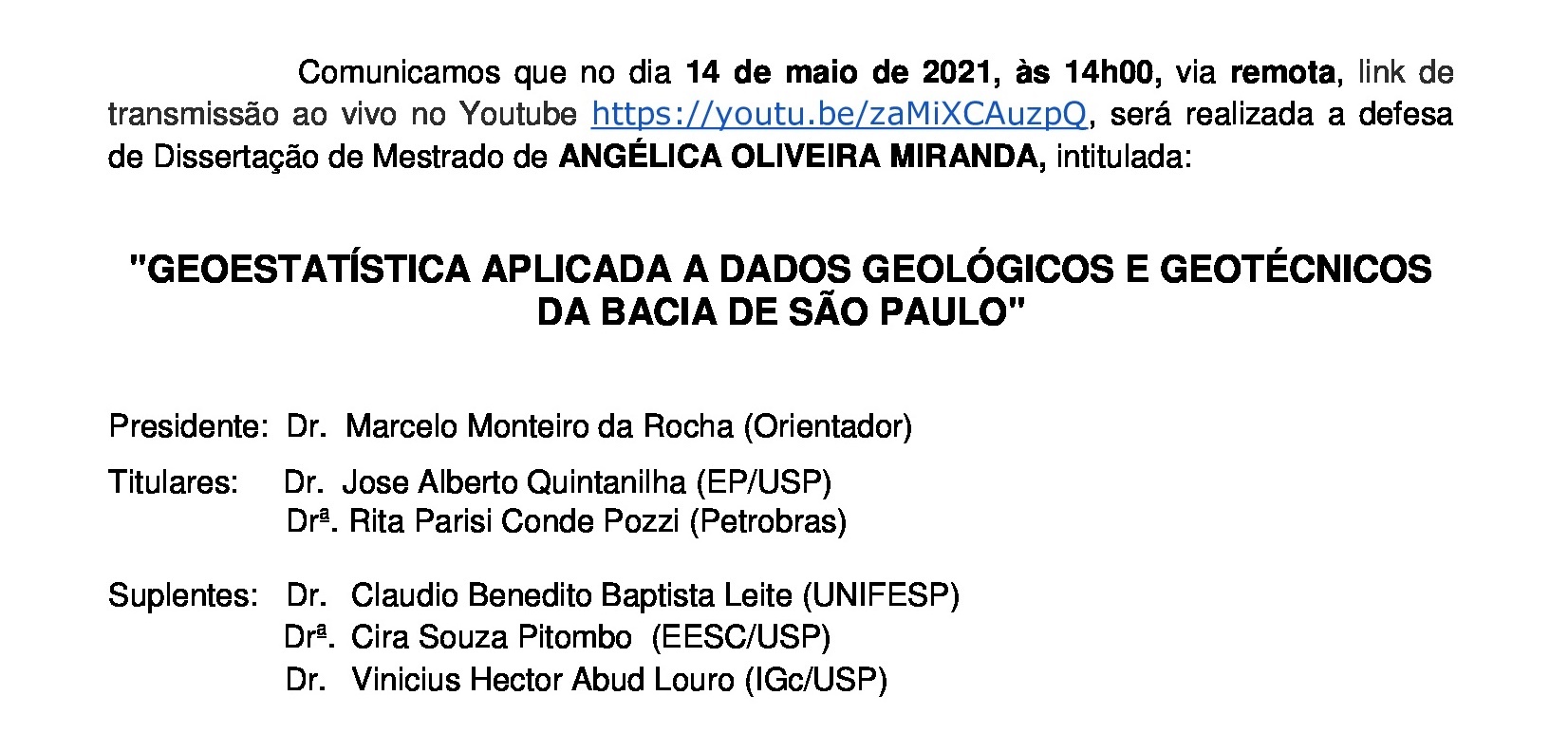 Comunicamos que no dia 14 de maio de 2021, às 14h00, via remota, link de transmissão ao vivo no Youtube https://youtu.be/zaMiXCAuzpQ, será realizada a defesa de Dissertação de Mestrado de ANGÉLICA OLIVEIRA MIRANDA, intitulada:

"GEOESTATÍSTICA APLICADA A DADOS GEOLÓGICOS E GEOTÉCNICOS DA BACIA DE SÃO PAULO"

Presidente: Dr. Marcelo Monteiro da Rocha (Orientador)

Titulares: Dr. Jose Alberto Quintanilha (EP/USP)
Drª. Rita Parisi Conde Pozzi (Petrobras)

Suplentes: Dr. Claudio Benedito Baptista Leite (UNIFESP)
Drª. Cira Souza Pitombo (EESC/USP)
Dr. Vinicius Hector Abud Louro (IGc/USP)